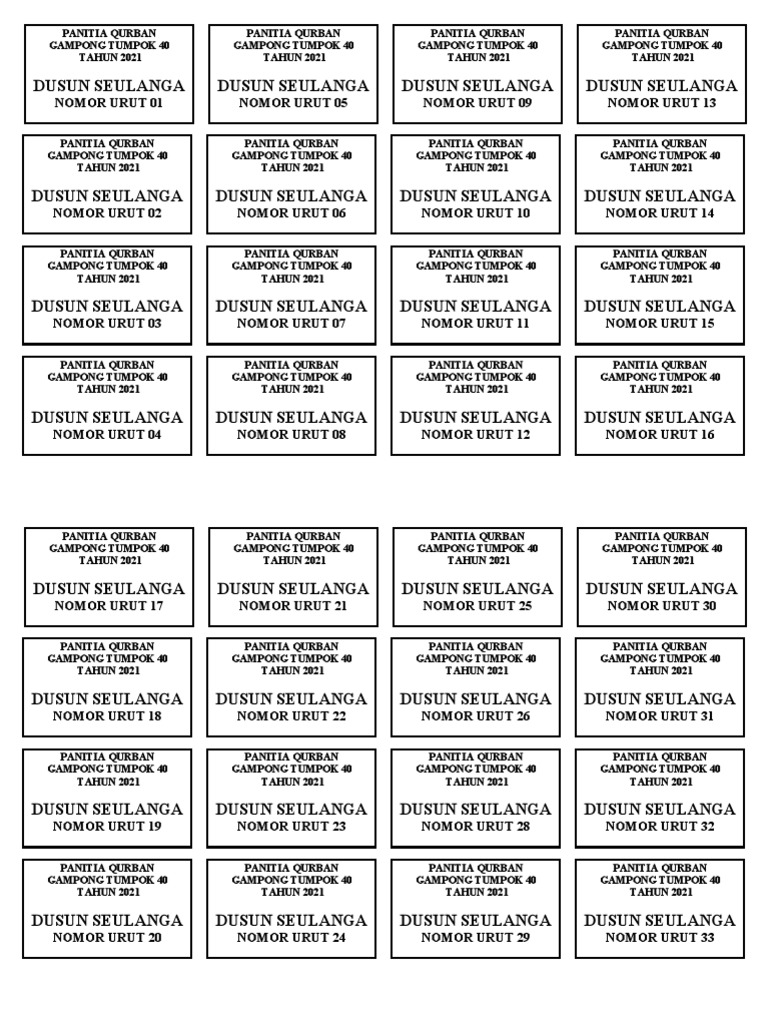 PANITIA QURBAN
GAMPONG TUMPOK 40
TAHUN 2021
DUSUN SEULANGA
NOMOR URUT 01

PANITIA QURBAN
GAMPONG TUMPOK 40
TAHUN 2021
DUSUN SEULANGA
NOMOR URUT 02

PANITIA QURBAN
GAMPONG TUMPOK 40
TAHUN 2021
DUSUN SEULANGA
NOMOR URUT 03

PANITIA QURBAN
GAMPONG TUMPOK 40
TAHUN 2021
DUSUN SEULANGA
NOMOR URUT 04

PANITIA QURBAN
GAMPONG TUMPOK 40
TAHUN 2021
DUSUN SEULANGA
NOMOR URUT 05

PANITIA QURBAN
GAMPONG TUMPOK 40
TAHUN 2021
DUSUN SEULANGA
NOMOR URUT 06

PANITIA QURBAN
GAMPONG TUMPOK 40
TAHUN 2021
DUSUN SEULANGA
NOMOR URUT 07

PANITIA QURBAN
GAMPONG TUMPOK 40
TAHUN 2021
DUSUN SEULANGA
NOMOR URUT 08

PANITIA QURBAN
GAMPONG TUMPOK 40
TAHUN 2021
DUSUN SEULANGA
NOMOR URUT 09

PANITIA QURBAN
GAMPONG TUMPOK 40
TAHUN 2021
DUSUN SEULANGA
NOMOR URUT 10

PANITIA QURBAN
GAMPONG TUMPOK 40
TAHUN 2021
DUSUN SEULANGA
NOMOR URUT 11

PANITIA QURBAN
GAMPONG TUMPOK 40
TAHUN 2021
DUSUN SEULANGA
NOMOR URUT 12

PANITIA QURBAN
GAMPONG TUMPOK 40
TAHUN 2021
DUSUN SEULANGA
NOMOR URUT 13

PANITIA QURBAN
GAMPONG TUMPOK 40
TAHUN 2021
DUSUN SEULANGA
NOMOR URUT 14

PANITIA QURBAN
GAMPONG TUMPOK 40
TAHUN 2021
DUSUN SEULANGA
NOMOR URUT 15

PANITIA QURBAN
GAMPONG TUMPOK 40
TAHUN 2021
DUSUN SEULANGA
NOMOR URUT 16

PANITIA QURBAN
GAMPONG TUMPOK 40
TAHUN 2021
DUSUN SEULANGA
NOMOR URUT 17

PANITIA QURBAN
GAMPONG TUMPOK 40
TAHUN 2021
DUSUN SEULANGA
NOMOR URUT 18

PANITIA QURBAN
GAMPONG TUMPOK 40
TAHUN 2021
DUSUN SEULANGA
NOMOR URUT 19

PANITIA QURBAN
GAMPONG TUMPOK 40
TAHUN 2021
DUSUN SEULANGA
NOMOR URUT 20

PANITIA QURBAN
GAMPONG TUMPOK 40
TAHUN 2021
DUSUN SEULANGA
NOMOR URUT 21

PANITIA QURBAN
GAMPONG TUMPOK 40
TAHUN 2021
DUSUN SEULANGA
NOMOR URUT 22

PANITIA QURBAN
GAMPONG TUMPOK 40
TAHUN 2021
DUSUN SEULANGA
NOMOR URUT 23

PANITIA QURBAN
GAMPONG TUMPOK 40
TAHUN 2021
DUSUN SEULANGA
NOMOR URUT 24

PANITIA QURBAN
GAMPONG TUMPOK 40
TAHUN 2021
DUSUN SEULANGA
NOMOR URUT 25

PANITIA QURBAN
GAMPONG TUMPOK 40
TAHUN 2021
DUSUN SEULANGA
NOMOR URUT 26

PANITIA QURBAN
GAMPONG TUMPOK 40
TAHUN 2021
DUSUN SEULANGA
NOMOR URUT 28

PANITIA QURBAN
GAMPONG TUMPOK 40
TAHUN 2021
DUSUN SEULANGA
NOMOR URUT 29

PANITIA QURBAN
GAMPONG TUMPOK 40
TAHUN 2021
DUSUN SEULANGA
NOMOR URUT 30

PANITIA QURBAN
GAMPONG TUMPOK 40
TAHUN 2021
DUSUN SEULANGA
NOMOR URUT 31

PANITIA QURBAN
GAMPONG TUMPOK 40
TAHUN 2021
DUSUN SEULANGA
NOMOR URUT 32

PANITIA QURBAN
GAMPONG TUMPOK 40
TAHUN 2021
DUSUN SEULANGA
NOMOR URUT 33